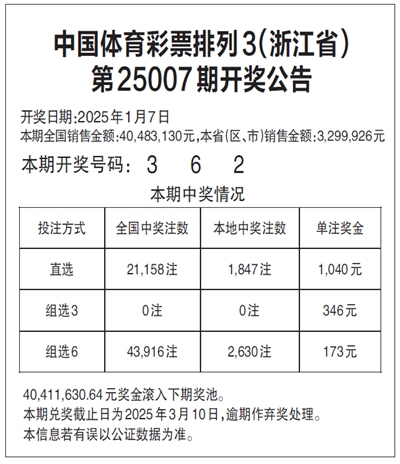 中国体育彩票排列3(浙江省)
第25007期开奖公告

开奖日期:2025年1月7日
本期全国销售金额:40,483,130元,本省(区、市)销售金额:3,299,926元

本期开奖号码: 3 6 2

本期中奖情况

| 投注方式 | 全国中奖注数 | 本地中奖注数 | 单注奖金 |
|---|---|---|---|
| 直选 | 21,158注 | 1,847注 | 1,040元 |
| 组选3 | 0注 | 0注 | 346元 |
| 组选6 | 43,916注 | 2,630注 | 173元 |

40,411,630.64元奖金滚入下期奖池。
本期兑奖截止日为2025年3月10日,逾期作弃奖处理。
本信息若有误以公证数据为准。